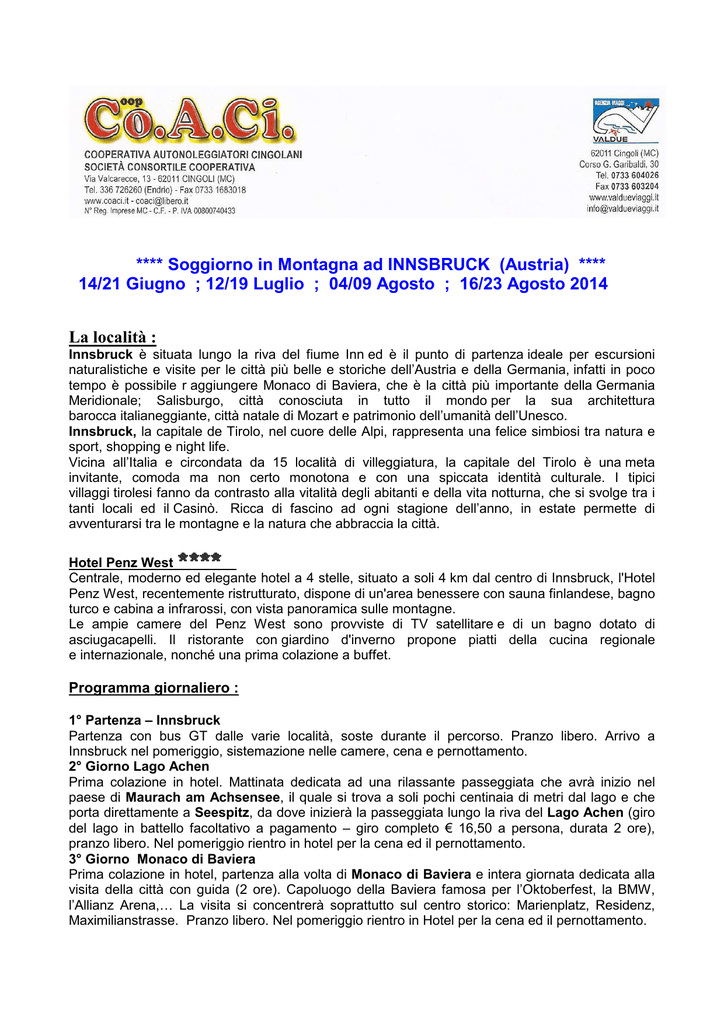 coop
Co.A.Ci.
COOPERATIVA AUTONOLEGGIATORI CINGOLANI
SOCIETÀ CONSORTILE COOPERATIVA
Via Valcarecce, 13 - 62011 CINGOLI (MC)
Tel. 336 726260 (Endrio) - Fax 0733 1683018
www.coaci.it - coaci@libero.it
N° Reg. Imprese MC - C.F. - P. IVA 00800740433

AGENZIA VIAGGI
VALDUE
62011 Cingoli (MC)
Corso G. Garibaldi, 30
Tel. 0733 604026
Fax 0733 603204
www.valdueviaggi.it
info@valdueviaggi.it

**** Soggiorno in Montagna ad INNSBRUCK (Austria) ****
14/21 Giugno ; 12/19 Luglio ; 04/09 Agosto ; 16/23 Agosto 2014

La località :
Innsbruck è situata lungo la riva del fiume Inn ed è il punto di partenza ideale per escursioni naturalistiche e visite per le città più belle e storiche dell'Austria e della Germania, infatti in poco tempo è possibile r aggiungere Monaco di Baviera, che è la città più importante della Germania Meridionale; Salisburgo, città conosciuta in tutto il mondo per la sua architettura barocca italianeggiante, città natale di Mozart e patrimonio dell'umanità dell'Unesco.
Innsbruck, la capitale de Tirolo, nel cuore delle Alpi, rappresenta una felice simbiosi tra natura e sport, shopping e night life.
Vicina all'Italia e circondata da 15 località di villeggiatura, la capitale del Tirolo è una meta invitante, comoda ma non certo monotona e con una spiccata identità culturale. I tipici villaggi tirolesi fanno da contrasto alla vitalità degli abitanti e della vita notturna, che si svolge tra i tanti locali ed il Casinò. Ricca di fascino ad ogni stagione dell'anno, in estate permette di avventurarsi tra le montagne e la natura che abbraccia la città.

Hotel Penz West ****
Centrale, moderno ed elegante hotel a 4 stelle, situato a soli 4 km dal centro di Innsbruck, l'Hotel Penz West, recentemente ristrutturato, dispone di un'area benessere con sauna finlandese, bagno turco e cabina a infrarossi, con vista panoramica sulle montagne.
Le ampie camere del Penz West sono provviste di TV satellitare e di un bagno dotato di asciugacapelli. Il ristorante con giardino d'inverno propone piatti della cucina regionale e internazionale, nonché una prima colazione a buffet.

Programma giornaliero :

1° Partenza – Innsbruck
Partenza con bus GT dalle varie località, soste durante il percorso. Pranzo libero. Arrivo a Innsbruck nel pomeriggio, sistemazione nelle camere, cena e pernottamento.
2° Giorno Lago Achen
Prima colazione in hotel. Mattinata dedicata ad una rilassante passeggiata che avrà inizio nel paese di Maurach am Achsensee, il quale si trova a soli pochi centinaia di metri dal lago e che porta direttamente a Seespitz, da dove inizierà la passeggiata lungo la riva del Lago Achen (giro del lago in battello facoltativo a pagamento – giro completo € 16,50 a persona, durata 2 ore), pranzo libero. Nel pomeriggio rientro in hotel per la cena ed il pernottamento.
3° Giorno Monaco di Baviera
Prima colazione in hotel, partenza alla volta di Monaco di Baviera e intera giornata dedicata alla visita della città con guida (2 ore). Capoluogo della Baviera famosa per l'Oktoberfest, la BMW, l'Allianz Arena,… La visita si concentrerà soprattutto sul centro storico: Marienplatz, Residenz, Maximilianstrasse. Pranzo libero. Nel pomeriggio rientro in Hotel per la cena ed il pernottamento.